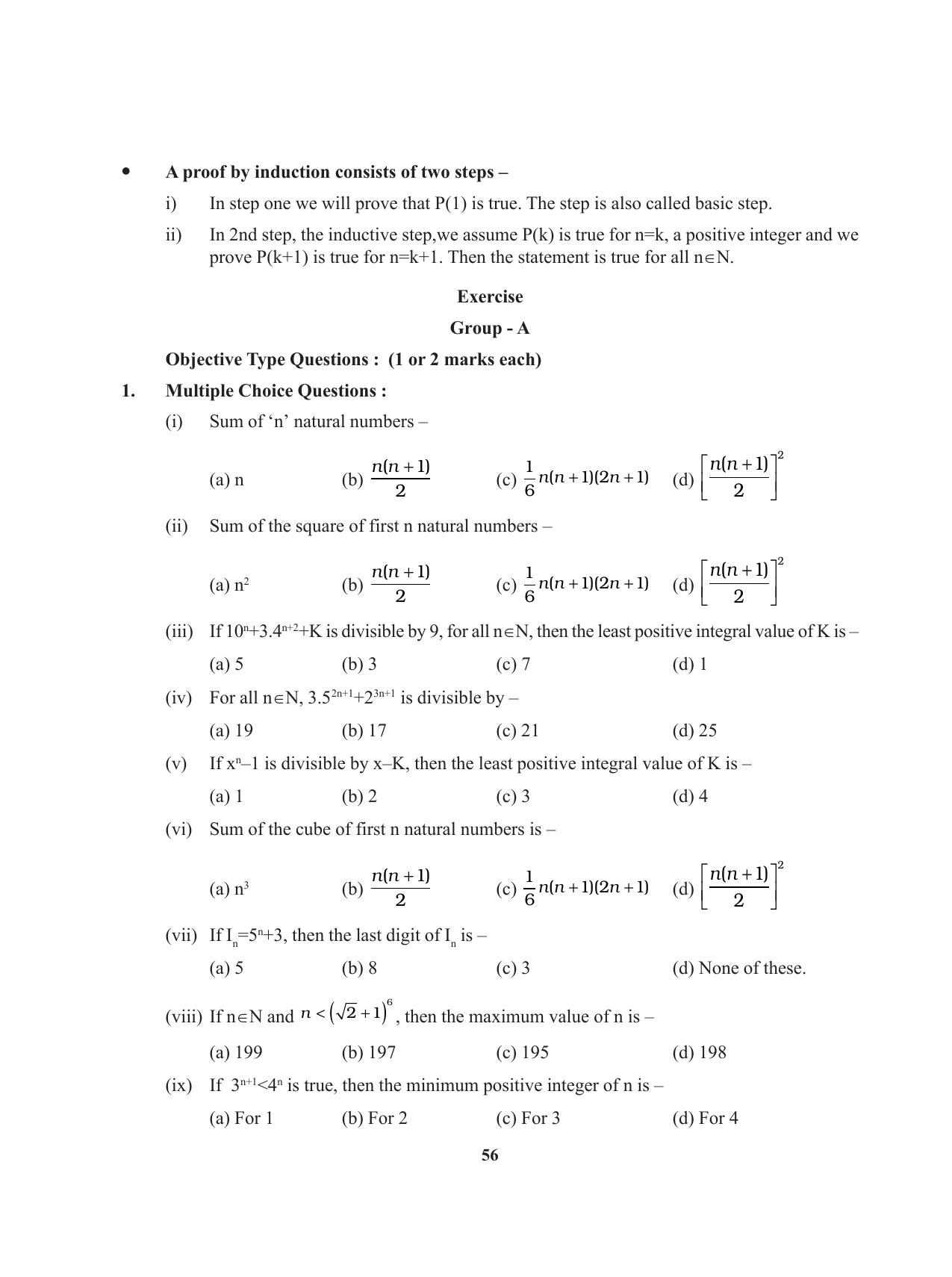 • A proof by induction consists of two steps –

i) In step one we will prove that P(1) is true. The step is also called basic step.

ii) In 2nd step, the inductive step,we assume P(k) is true for n=k, a positive integer and we prove P(k+1) is true for n=k+1. Then the statement is true for all n∈N.

Exercise

Group - A

Objective Type Questions : (1 or 2 marks each)

1. Multiple Choice Questions :

(i) Sum of 'n' natural numbers –

(a) n (b) $\frac{n(n+1)}{2}$ (c) $\frac{1}{6}n(n+1)(2n+1)$ (d) $\left[\frac{n(n+1)}{2}\right]^2$

(ii) Sum of the square of first n natural numbers –

(a) $n^2$ (b) $\frac{n(n+1)}{2}$ (c) $\frac{1}{6}n(n+1)(2n+1)$ (d) $\left[\frac{n(n+1)}{2}\right]^2$

(iii) If $10^n+3.4^{n+2}+K$ is divisible by 9, for all n∈N, then the least positive integral value of K is –

(a) 5 (b) 3 (c) 7 (d) 1

(iv) For all n∈N, $3.5^{2n+1}+2^{3n+1}$ is divisible by –

(a) 19 (b) 17 (c) 21 (d) 25

(v) If $x^n–1$ is divisible by x–K, then the least positive integral value of K is –

(a) 1 (b) 2 (c) 3 (d) 4

(vi) Sum of the cube of first n natural numbers is –

(a) $n^3$ (b) $\frac{n(n+1)}{2}$ (c) $\frac{1}{6}n(n+1)(2n+1)$ (d) $\left[\frac{n(n+1)}{2}\right]^2$

(vii) If $I_n=5^n+3$, then the last digit of $I_n$ is –

(a) 5 (b) 8 (c) 3 (d) None of these.

(viii) If n∈N and $n<(\sqrt{2}+1)^6$, then the maximum value of n is –

(a) 199 (b) 197 (c) 195 (d) 198

(ix) If $3^{n+1}<4^n$ is true, then the minimum positive integer of n is –

(a) For 1 (b) For 2 (c) For 3 (d) For 4

56